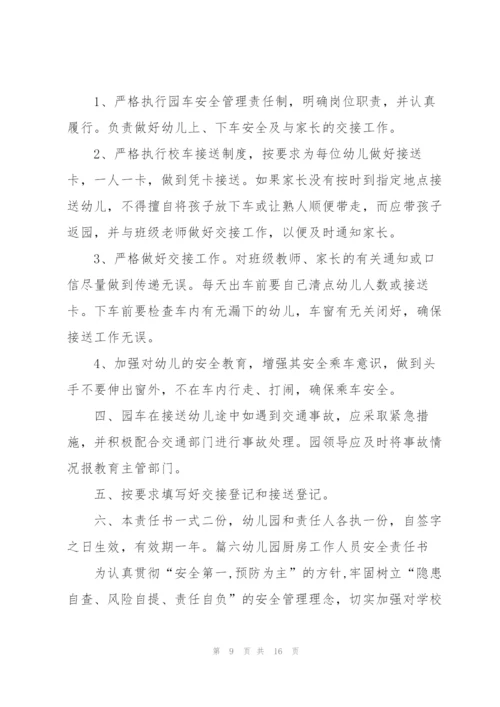 1、严格执行园车安全管理责任制，明确岗位职责，并认真履行。负责做好幼儿上、下车安全及与家长的交接工作。

2、严格执行校车接送制度，按要求为每位幼儿做好接送卡，一人一卡，做到凭卡接送。如果家长没有按时到指定地点接送幼儿，不得擅自将孩子放下车或让熟人顺便带走，而应带孩子返园，并与班级老师做好交接工作，以便及时通知家长。

3、严格做好交接工作。对班级教师、家长的有关通知或口信尽量做到传递无误。每天出车前要自己清点幼儿人数或接送卡。下车前要检查车内有无漏下的幼儿，车窗有无关闭好，确保接送工作无误。

4、加强对幼儿的安全教育，增强其安全乘车意识，做到头手不要伸出窗外，不在车内行走、打闹，确保乘车安全。

四、园车在接送幼儿途中如遇到交通事故，应采取紧急措施，并积极配合交通部门进行事故处理。园领导应及时将事故情况报教育主管部门。

五、按要求填写好交接登记和接送登记。

六、本责任书一式二份，幼儿园和责任人各执一份，自签字之日生效，有效期一年。篇六幼儿园厨房工作人员安全责任书

为认真贯彻“安全第一,预防为主”的方针,牢固树立“隐患自查、风险自提、责任自负”的安全管理理念，切实加强对学校

第 9 页 共 16 页